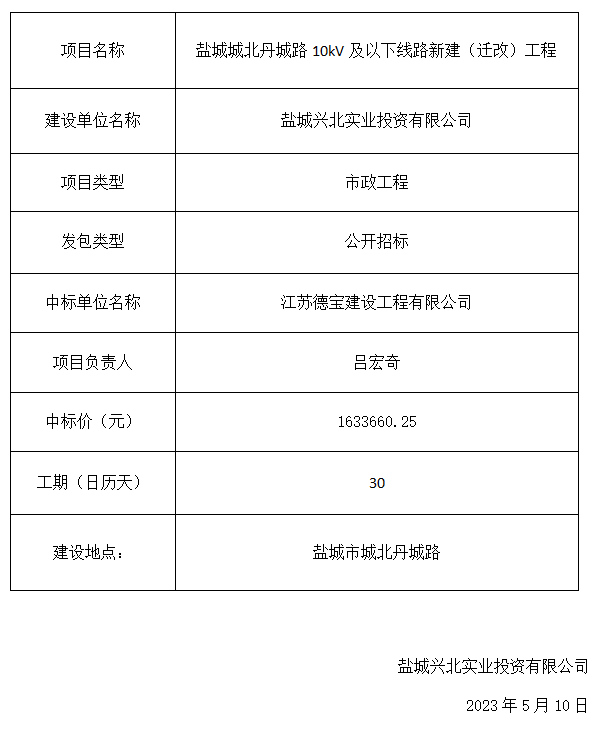 | 项目名称 | 盐城城北丹城路 10kV 及以下线路新建（迁改）工程 |
|---|---|
| 建设单位名称 | 盐城兴北实业投资有限公司 |
| 项目类型 | 市政工程 |
| 发包类型 | 公开招标 |
| 中标单位名称 | 江苏德宝建设工程有限公司 |
| 项目负责人 | 吕宏奇 |
| 中标价（元） | 1633660.25 |
| 工期（日历天） | 30 |
| 建设地点： | 盐城市城北丹城路 |

盐城兴北实业投资有限公司

2023 年 5 月 10 日